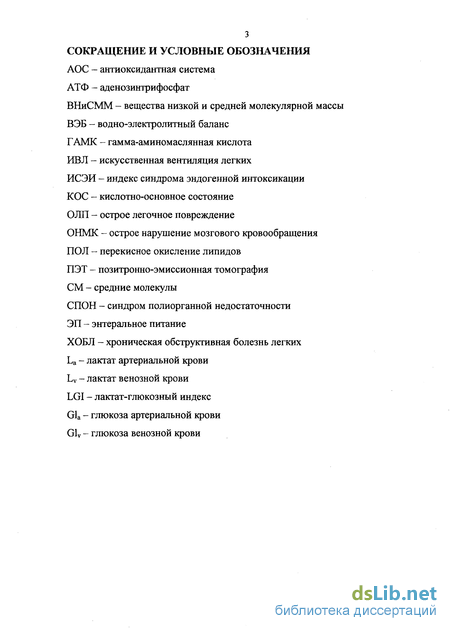 3

СОКРАЩЕНИЕ И УСЛОВНЫЕ ОБОЗНАЧЕНИЯ

АОС – антиоксидантная система

АТФ – аденозинтрифосфат

ВНиСММ – вещества низкой и средней молекулярной массы

ВЭБ – водно-электролитный баланс

ГАМК – гамма-аминомасляная кислота

ИВЛ – искусственная вентиляция легких

ИСЭИ – индекс синдрома эндогенной интоксикации

КОС – кислотно-основное состояние

ОЛП – острое легочное повреждение

ОНМК – острое нарушение мозгового кровообращения

ПОЛ – перекисное окисление липидов

ПЭТ – позитронно-эмиссионная томография

СМ – средние молекулы

СПОН – синдром полиорганной недостаточности

ЭП – энтеральное питание

ХОБЛ – хроническая обструктивная болезнь легких

$L_a$ – лактат артериальной крови

$L_v$ – лактат венозной крови

LGI – лактат-глюкозный индекс

$Gl_a$ – глюкоза артериальной крови

$Gl_v$ – глюкоза венозной крови

dsLib.net
библиотека диссертаций